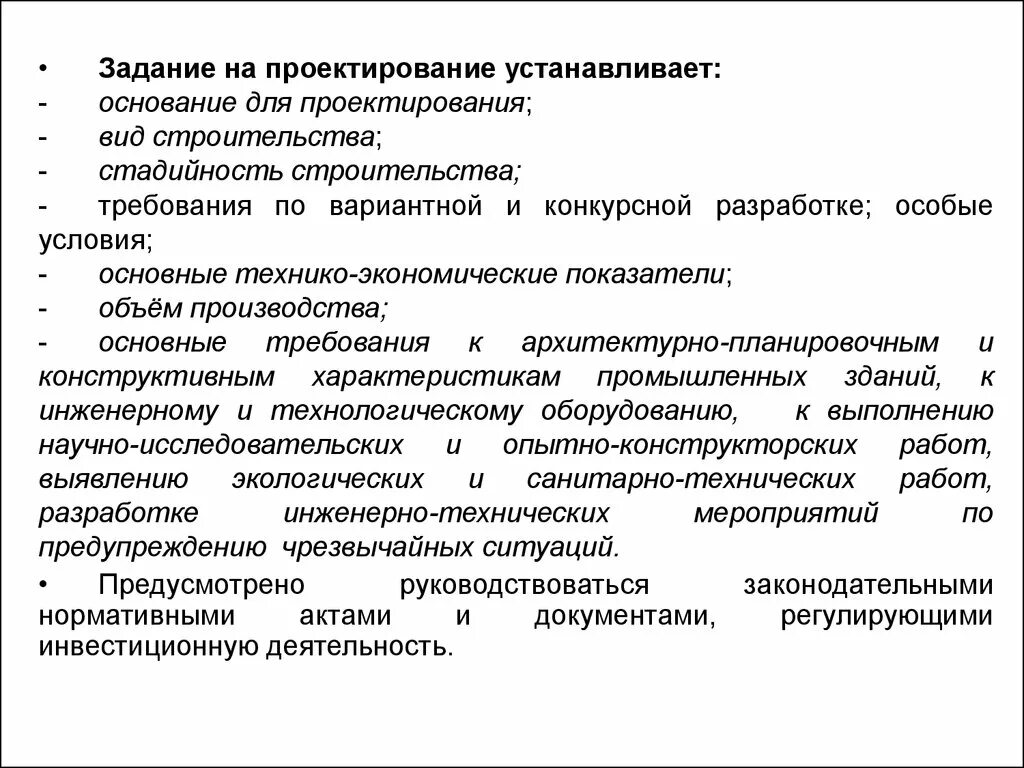 • Задание на проектирование устанавливает:
- основание для проектирования;
- вид строительства;
- стадийность строительства;
- требования по вариантной и конкурсной разработке; особые условия;
- основные технико-экономические показатели;
- объём производства;
- основные требования к архитектурно-планировочным и конструктивным характеристикам промышленных зданий, к инженерному и технологическому оборудованию, к выполнению научно-исследовательских и опытно-конструкторских работ, выявлению экологических и санитарно-технических работ, разработке инженерно-технических мероприятий по предупреждению чрезвычайных ситуаций.
• Предусмотрено руководствоваться законодательными нормативными актами и документами, регулирующими инвестиционную деятельность.